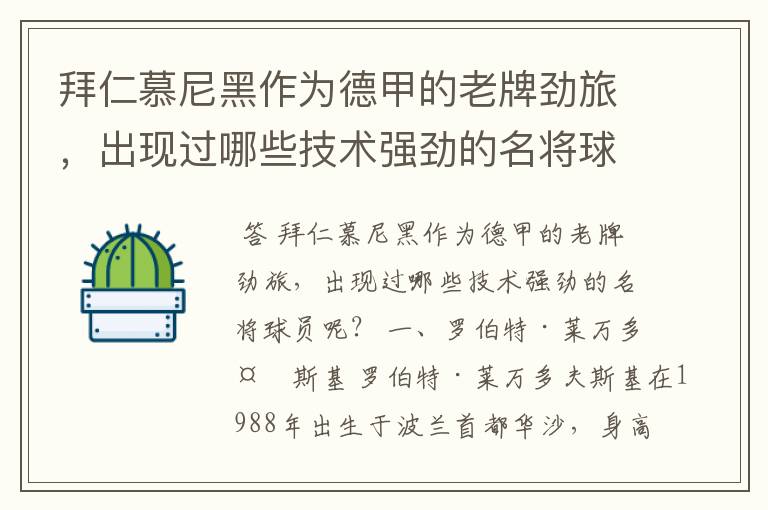 拜仁慕尼黑作为德甲的老牌劲旅，出现过哪些技术强劲的名将球

答 拜仁慕尼黑作为德甲的老牌劲旅，出现过哪些技术强劲的名将球员呢？ 一、罗伯特·莱万多¤ 斯基 罗伯特·莱万多夫斯基在1988年出生于波兰首都华沙，身高